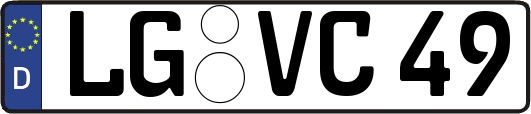 D LG VC 49